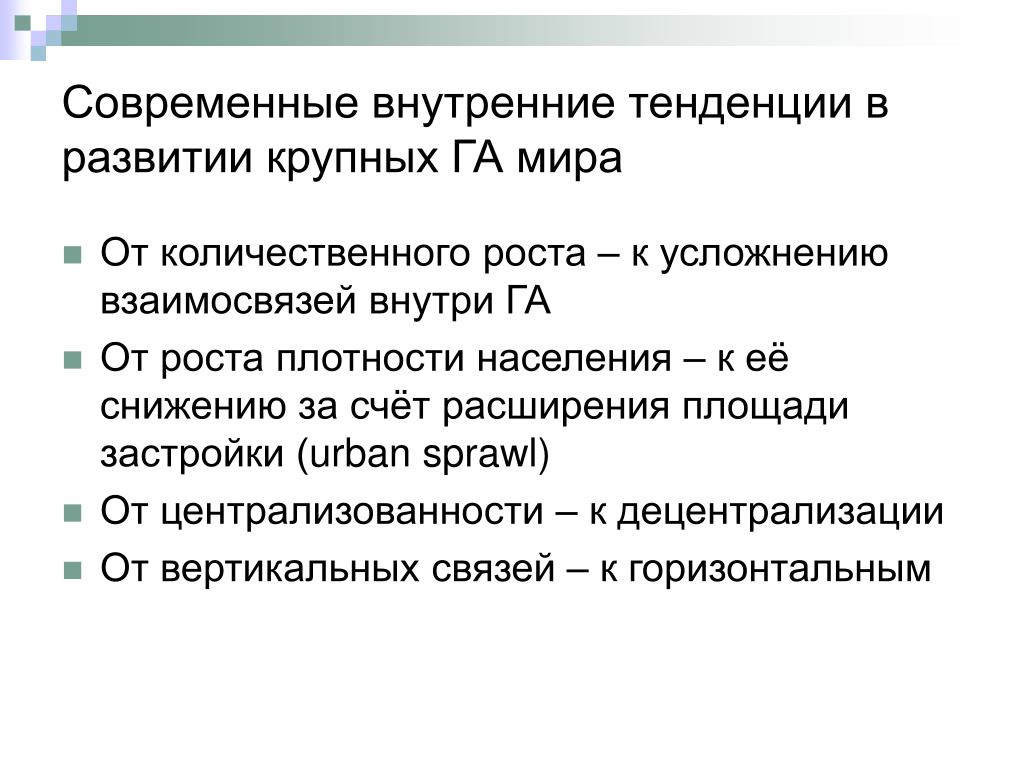 Современные внутренние тенденции в развитии крупных ГА мира

От количественного роста – к усложнению взаимосвязей внутри ГА

От роста плотности населения – к её снижению за счёт расширения площади застройки (urban sprawl)

От централизованности – к децентрализации

От вертикальных связей – к горизонтальным